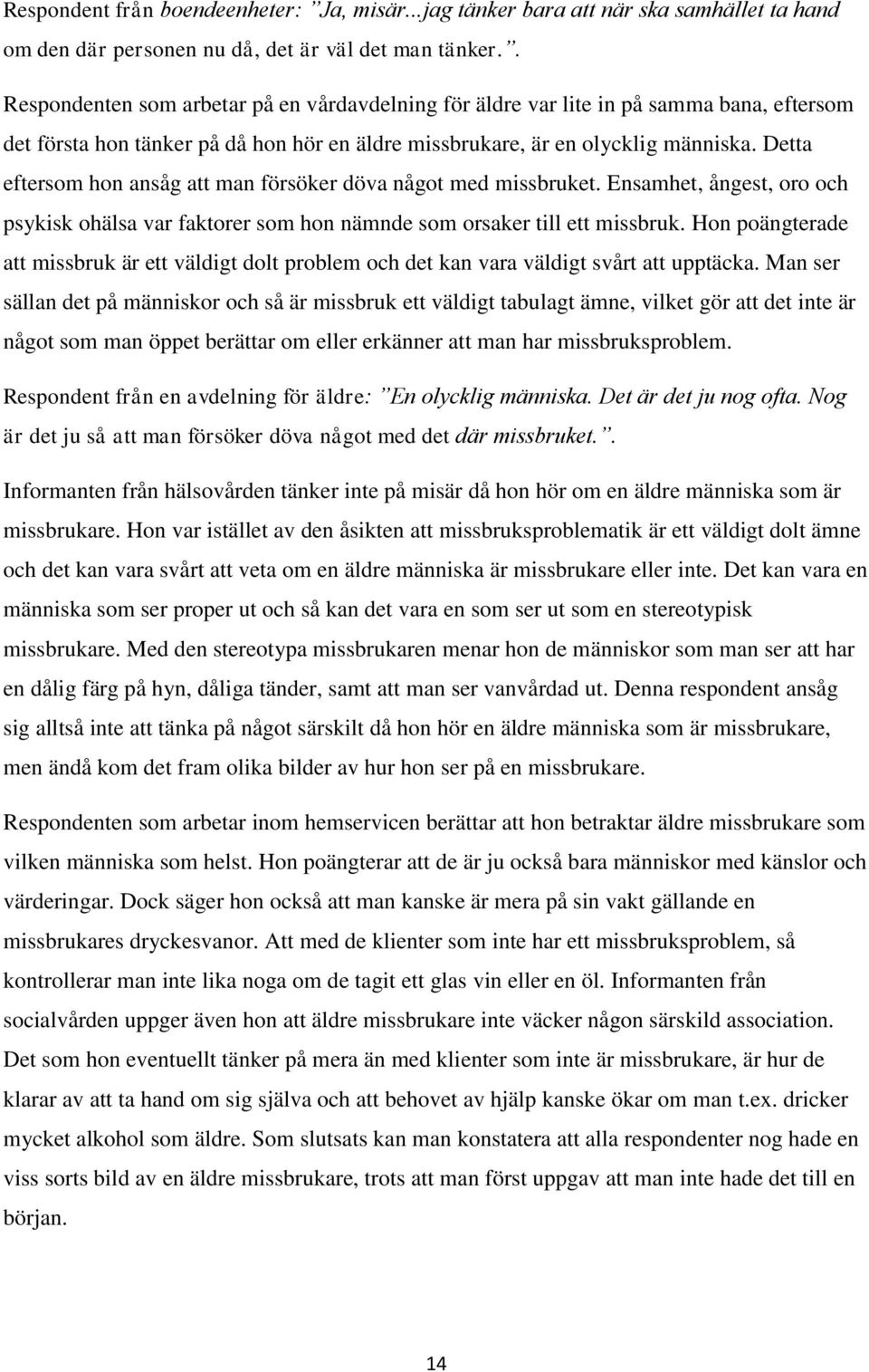 Respondent från boendeenheter: ”Ja, misär...jag tänker bara att när ska samhället ta hand om den där personen nu då, det är väl det man tänker.”.

Respondenten som arbetar på en vårdavdelning för äldre var lite in på samma bana, eftersom det första hon tänker på då hon hör en äldre missbrukare, är en olycklig människa. Detta eftersom hon ansåg att man försöker döva något med missbruket. Ensamhet, ångest, oro och psykisk ohälsa var faktorer som hon nämnde som orsaker till ett missbruk. Hon poängterade att missbruk är ett väldigt dolt problem och det kan vara väldigt svårt att upptäcka. Man ser sällan det på människor och så är missbruk ett väldigt tabulagt ämne, vilket gör att det inte är något som man öppet berättar om eller erkänner att man har missbruksproblem.

Respondent från en avdelning för äldre: ”En olycklig människa. Det är det ju nog ofta. Nog är det ju så att man försöker döva något med det där missbruket.”.

Informanten från hälsovården tänker inte på misär då hon hör om en äldre människa som är missbrukare. Hon var istället av den åsikten att missbruksproblematik är ett väldigt dolt ämne och det kan vara svårt att veta om en äldre människa är missbrukare eller inte. Det kan vara en människa som ser proper ut och så kan det vara en som ser ut som en stereotypisk missbrukare. Med den stereotypa missbrukaren menar hon de människor som man ser att har en dålig färg på hyn, dåliga tänder, samt att man ser vanvårdad ut. Denna respondent ansåg sig alltså inte att tänka på något särskilt då hon hör en äldre människa som är missbrukare, men ändå kom det fram olika bilder av hur hon ser på en missbrukare.

Respondenten som arbetar inom hemservicen berättar att hon betraktar äldre missbrukare som vilken människa som helst. Hon poängterar att de är ju också bara människor med känslor och värderingar. Dock säger hon också att man kanske är mera på sin vakt gällande en missbrukares dryckesvanor. Att med de klienter som inte har ett missbruksproblem, så kontrollerar man inte lika noga om de tagit ett glas vin eller en öl. Informanten från socialvården uppger även hon att äldre missbrukare inte väcker någon särskild association. Det som hon eventuellt tänker på mera än med klienter som inte är missbrukare, är hur de klarar av att ta hand om sig själva och att behovet av hjälp kanske ökar om man t.ex. dricker mycket alkohol som äldre. Som slutsats kan man konstatera att alla respondenter nog hade en viss sorts bild av en äldre missbrukare, trots att man först uppgav att man inte hade det till en början.

14